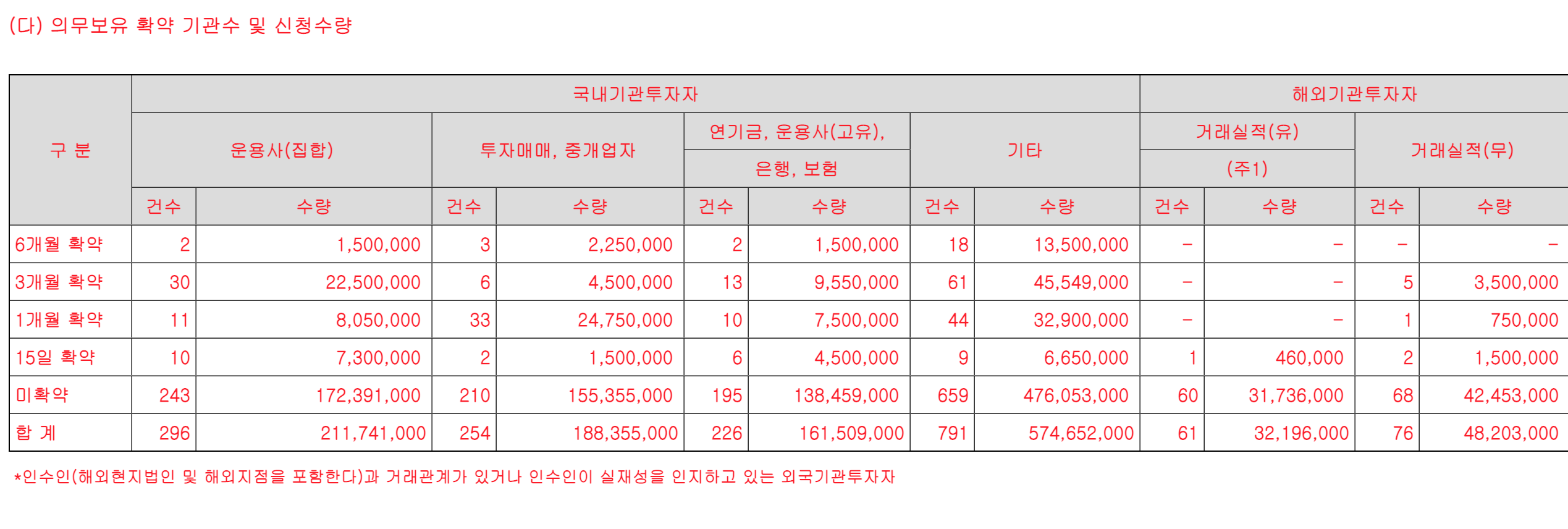 (다) 의무보유 확약 기관수 및 신청수량

| 구 분 | 국내기관투자자 | | | | | | | | 해외기관투자자 | | | |
|---|---|---|---|---|---|---|---|---|---|---|---|---|
| | 운용사(집합) | | 투자매매, 중개업자 | | 연기금, 운용사(고유), 은행, 보험 | | 기타 | | 거래실적(유) (주1) | | 거래실적(무) | |
| | 건수 | 수량 | 건수 | 수량 | 건수 | 수량 | 건수 | 수량 | 건수 | 수량 | 건수 | 수량 |
| 6개월 확약 | 2 | 1,500,000 | 3 | 2,250,000 | 2 | 1,500,000 | 18 | 13,500,000 | - | - | - | - |
| 3개월 확약 | 30 | 22,500,000 | 6 | 4,500,000 | 13 | 9,550,000 | 61 | 45,549,000 | - | - | 5 | 3,500,000 |
| 1개월 확약 | 11 | 8,050,000 | 33 | 24,750,000 | 10 | 7,500,000 | 44 | 32,900,000 | - | - | 1 | 750,000 |
| 15일 확약 | 10 | 7,300,000 | 2 | 1,500,000 | 6 | 4,500,000 | 9 | 6,650,000 | 1 | 460,000 | 2 | 1,500,000 |
| 미확약 | 243 | 172,391,000 | 210 | 155,355,000 | 195 | 138,459,000 | 659 | 476,053,000 | 60 | 31,736,000 | 68 | 42,453,000 |
| 합 계 | 296 | 211,741,000 | 254 | 188,355,000 | 226 | 161,509,000 | 791 | 574,652,000 | 61 | 32,196,000 | 76 | 48,203,000 |

*인수인(해외현지법인 및 해외지점을 포함한다)과 거래관계가 있거나 인수인이 실재성을 인지하고 있는 외국기관투자자